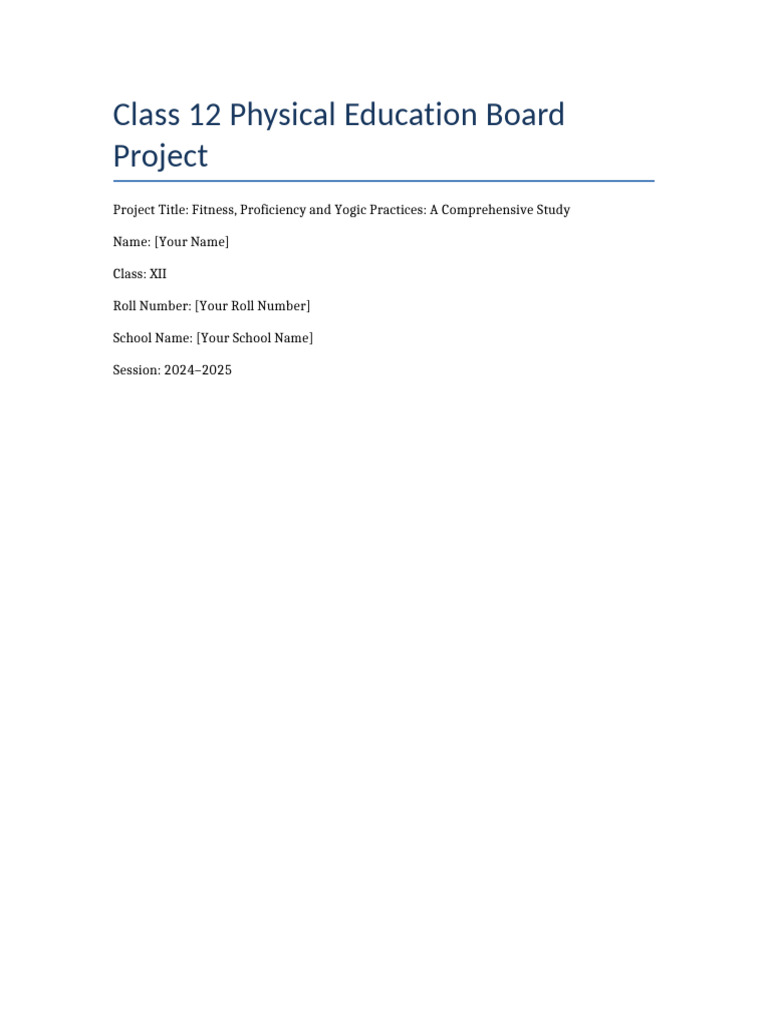 Class 12 Physical Education Board Project

Project Title: Fitness, Proficiency and Yogic Practices: A Comprehensive Study

Name: [Your Name]

Class: XII

Roll Number: [Your Roll Number]

School Name: [Your School Name]

Session: 2024–2025